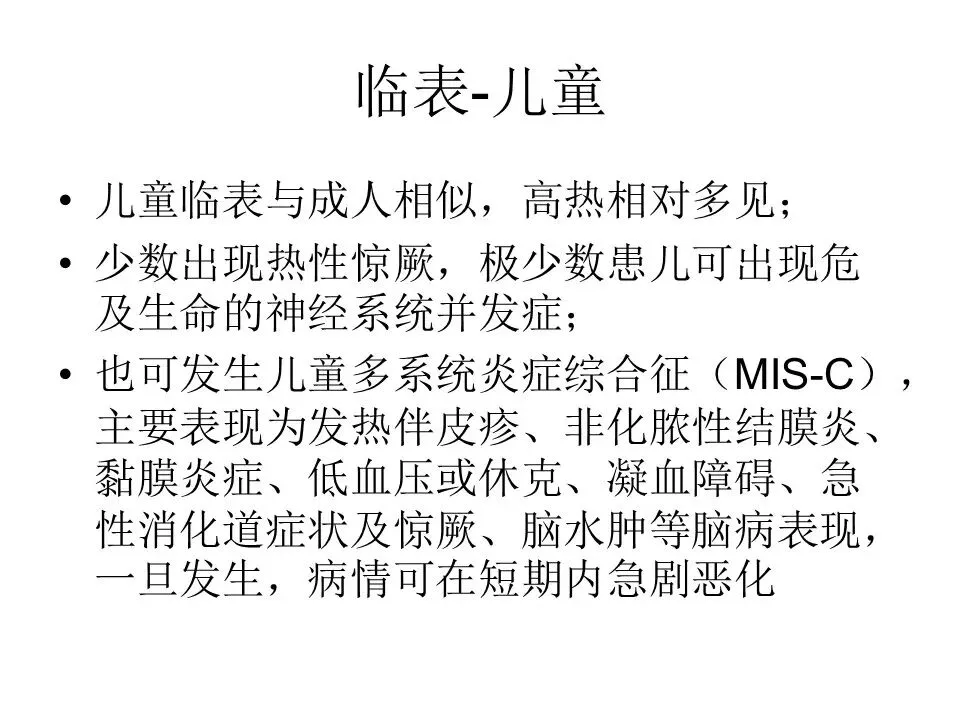 临表-儿童

• 儿童临表与成人相似，高热相对多见；
• 少数出现热性惊厥，极少数患儿可出现危及生命的神经系统并发症；
• 也可发生儿童多系统炎症综合征（MIS-C），主要表现为发热伴皮疹、非化脓性结膜炎、黏膜炎症、低血压或休克、凝血障碍、急性消化道症状及惊厥、脑水肿等脑病表现，一旦发生，病情可在短期内急剧恶化